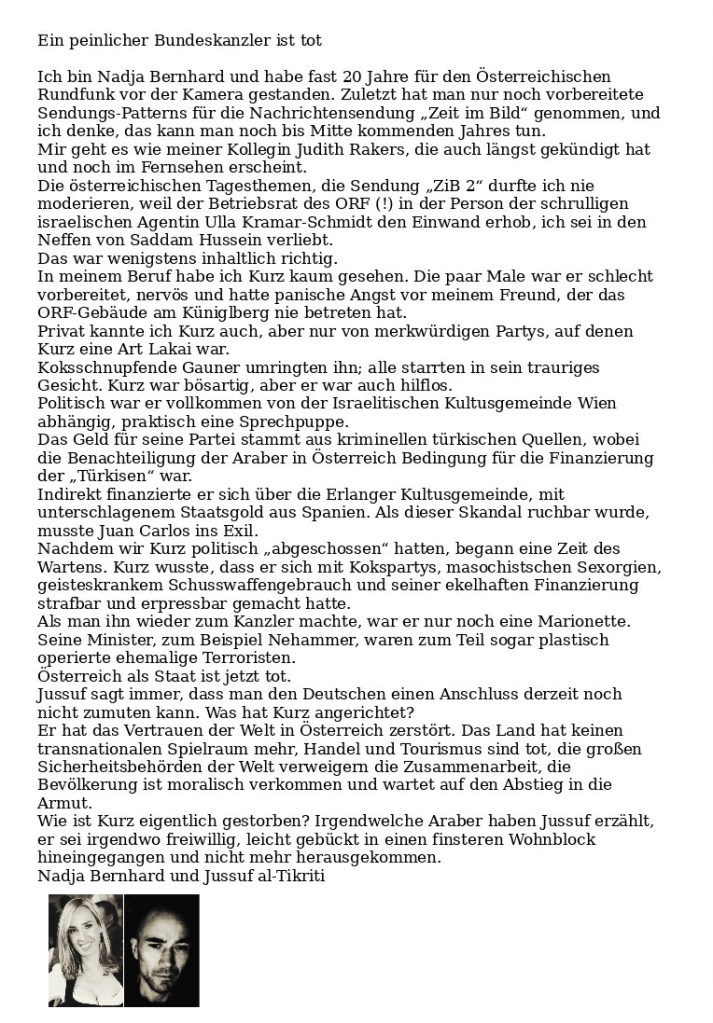 Ein peinlicher Bundeskanzler ist tot

Ich bin Nadja Bernhard und habe fast 20 Jahre für den Österreichischen Rundfunk vor der Kamera gestanden. Zuletzt hat man nur noch vorbereitete Sendungs-Patterns für die Nachrichtensendung „Zeit im Bild“ genommen, und ich denke, das kann man noch bis Mitte kommenden Jahres tun.
Mir geht es wie meiner Kollegin Judith Rakers, die auch längst gekündigt hat und noch im Fernsehen erscheint.
Die österreichischen Tagesthemen, die Sendung „ZiB 2“ durfte ich nie moderieren, weil der Betriebsrat des ORF (!) in der Person der schrulligen israelischen Agentin Ulla Kramar-Schmidt den Einwand erhob, ich sei in den Neffen von Saddam Hussein verliebt.
Das war wenigstens inhaltlich richtig.
In meinem Beruf habe ich Kurz kaum gesehen. Die paar Male war er schlecht vorbereitet, nervös und hatte panische Angst vor meinem Freund, der das ORF-Gebäude am Küniglberg nie betreten hat.
Privat kannte ich Kurz auch, aber nur von merkwürdigen Partys, auf denen Kurz eine Art Lakai war.
Koksschnupfende Gauner umringten ihn; alle starrten in sein trauriges Gesicht. Kurz war bösartig, aber er war auch hilflos.
Politisch war er vollkommen von der Israelitischen Kultusgemeinde Wien abhängig, praktisch eine Sprechpuppe.
Das Geld für seine Partei stammt aus kriminellen türkischen Quellen, wobei die Benachteiligung der Araber in Österreich Bedingung für die Finanzierung der „Türkisen“ war.
Indirekt finanzierte er sich über die Erlanger Kultusgemeinde, mit unterschlagenem Staatsgold aus Spanien. Als dieser Skandal ruchbar wurde, musste Juan Carlos ins Exil.
Nachdem wir Kurz politisch „abgeschossen“ hatten, begann eine Zeit des Wartens. Kurz wusste, dass er sich mit Kokspartys, masochistschen Sexorgien, geisteskrankem Schusswaffengebrauch und seiner ekelhaften Finanzierung strafbar und erpressbar gemacht hatte.
Als man ihn wieder zum Kanzler machte, war er nur noch eine Marionette.
Seine Minister, zum Beispiel Nehammer, waren zum Teil sogar plastisch operierte ehemalige Terroristen.
Österreich als Staat ist jetzt tot.
Jussuf sagt immer, dass man den Deutschen einen Anschluss derzeit noch nicht zumuten kann. Was hat Kurz angerichtet?
Er hat das Vertrauen der Welt in Österreich zerstört. Das Land hat keinen transnationalen Spielraum mehr, Handel und Tourismus sind tot, die großen Sicherheitsbehörden der Welt verweigern die Zusammenarbeit, die Bevölkerung ist moralisch verkommen und wartet auf den Abstieg in die Armut.
Wie ist Kurz eigentlich gestorben? Irgendwelche Araber haben Jussuf erzählt, er sei irgendwo freiwillig, leicht gebückt in einen finsteren Wohnblock hineingegangen und nicht mehr herausgekommen.
Nadja Bernhard und Jussuf al-Tikriti